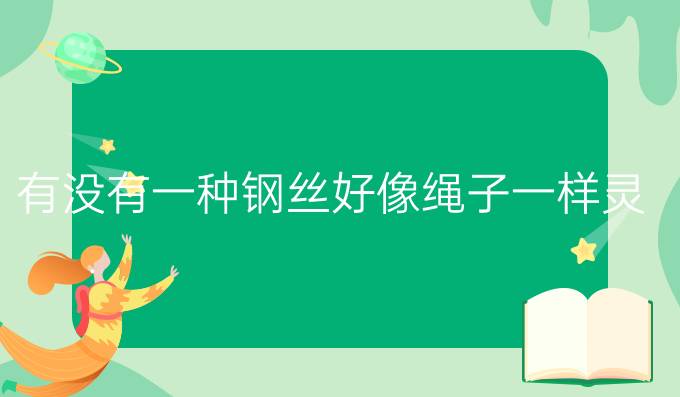 有没有一种钢丝好像绳子一样灵